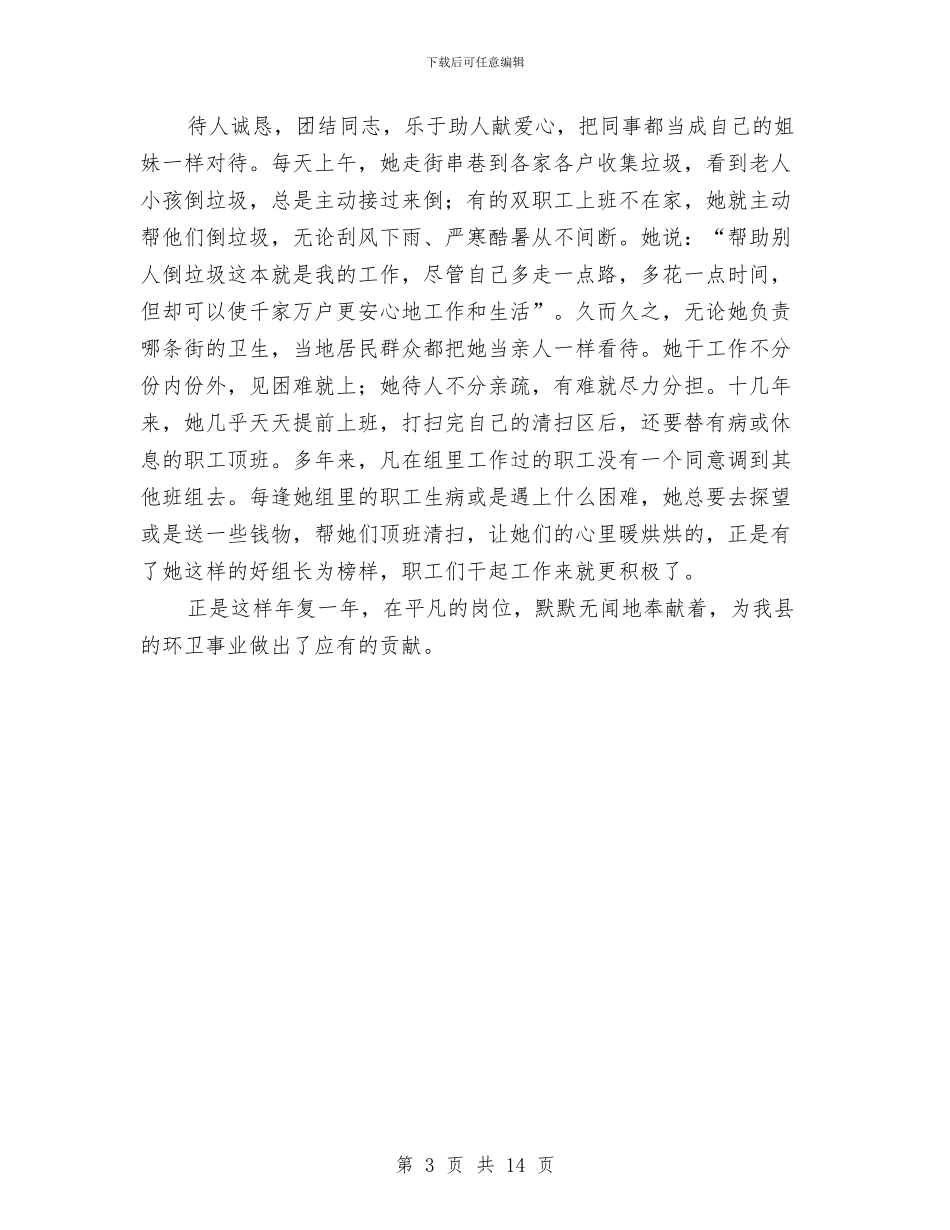 下载后可任意编辑

待人诚恳，团结同志，乐于助人献爱心，把同事都当成自己的姐妹一样对待。每天上午，她走街串巷到各家各户收集垃圾，看到老人小孩倒垃圾，总是主动接过来倒；有的双职工上班不在家，她就主动帮他们倒垃圾，无论刮风下雨、严寒酷暑从不间断。她说：“帮助别人倒垃圾这本就是我的工作，尽管自己多走一点路，多花一点时间，但却可以使千家万户更安心地工作和生活”。久而久之，无论她负责哪条街的卫生，当地居民群众都把她当亲人一样看待。她干工作不分份内份外，见困难就上；她待人不分亲疏，有难就尽力分担。十几年来，她几乎天天提前上班，打扫完自己的清扫区后，还要替有病或休息的职工顶班。多年来，凡在组里工作过的职工没有一个同意调到其他班组去。每逢她组里的职工生病或是遇上什么困难，她总要去探望或是送一些钱物，帮她们顶班清扫，让她们的心里暖烘烘的，正是有了她这样的好组长为榜样，职工们干起工作来就更积极了。

正是这样年复一年，在平凡的岗位，默默无闻地奉献着，为我县的环卫事业做出了应有的贡献。

第 3 页 共 14 页